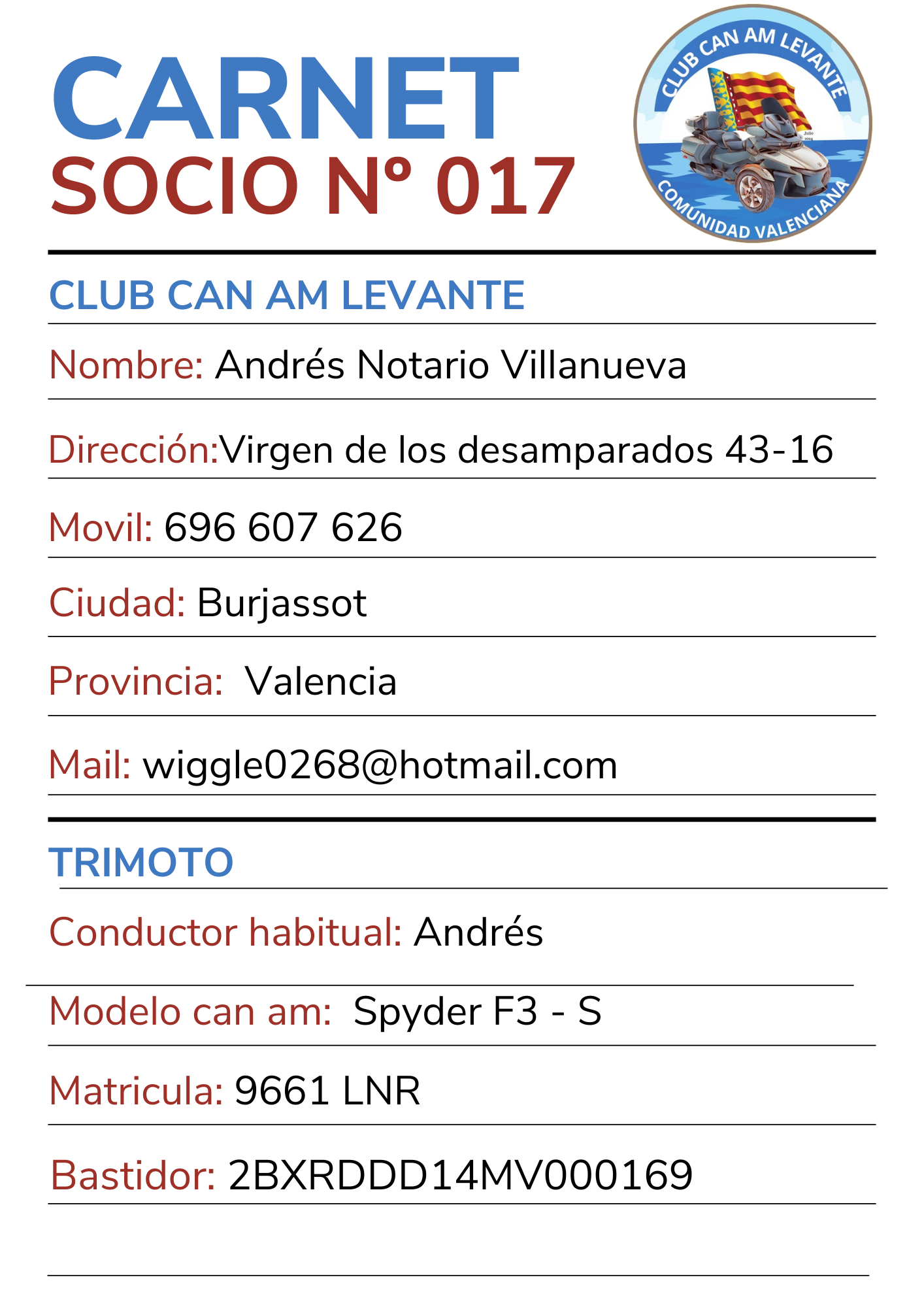 CARNET
SOCIO Nº 017

CLUB CAN AM LEVANTE
COMUNIDAD VALENCIANA

CLUB CAN AM LEVANTE

Nombre: Andrés Notario Villanueva

Dirección:Virgen de los desamparados 43-16

Movil: 696 607 626

Ciudad: Burjassot

Provincia: Valencia

Mail: wiggle0268@hotmail.com

TRIMOTO

Conductor habitual: Andrés

Modelo can am: Spyder F3 - S

Matricula: 9661 LNR

Bastidor: 2BXRDDD14MV000169